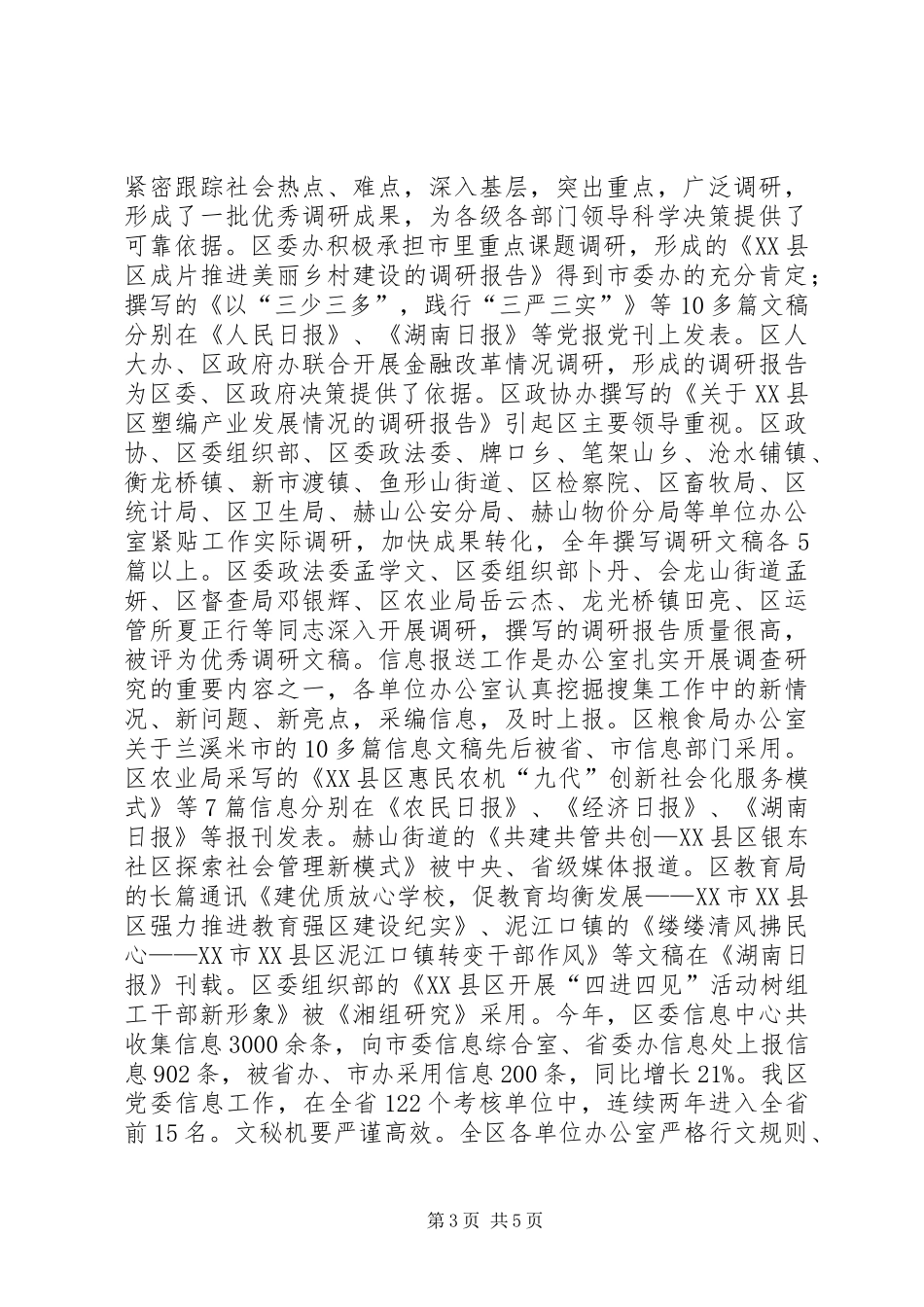 紧密跟踪社会热点、难点，深入基层，突出重点，广泛调研，形成了一批优秀调研成果，为各级各部门领导科学决策提供了可靠依据。区委办积极承担市里重点课题调研，形成的《XX县区成片推进美丽乡村建设的调研报告》得到市委办的充分肯定；撰写的《以“三少三多”，践行“三严三实”》等10多篇文稿分别在《人民日报》、《湖南日报》等党报党刊上发表。区人大办、区政府办联合开展金融改革情况调研，形成的调研报告为区委、区政府决策提供了依据。区政协办撰写的《关于XX县区塑编产业发展情况的调研报告》引起区主要领导重视。区政协、区委组织部、区委政法委、牌口乡、笔架山乡、沧水铺镇、衡龙桥镇、新市渡镇、鱼形山街道、区检察院、区畜牧局、区统计局、区卫生局、赫山公安分局、赫山物价分局等单位办公室紧贴工作实际调研，加快成果转化，全年撰写调研文稿各5篇以上。区委政法委孟学文、区委组织部卜丹、会龙山街道孟妍、区督查局邓银辉、区农业局岳云杰、龙光桥镇田亮、区运管所夏正行等同志深入开展调研，撰写的调研报告质量很高，被评为优秀调研文稿。信息报送工作是办公室扎实开展调查研究的重要内容之一，各单位办公室认真挖掘搜集工作中的新情况、新问题、新亮点，采编信息，及时上报。区粮食局办公室关于兰溪米市的10多篇信息文稿先后被省、市信息部门采用。区农业局采写的《XX县区惠民农机“九代”创新社会化服务模式》等7篇信息分别在《农民日报》、《经济日报》、《湖南日报》等报刊发表。赫山街道的《共建共管共创—XX县区银东社区探索社会管理新模式》被中央、省级媒体报道。区教育局的长篇通讯《建优质放心学校，促教育均衡发展——XX市XX县区强力推进教育强区建设纪实》、泥江口镇的《缕缕清风拂民心——XX市XX县区泥江口镇转变干部作风》等文稿在《湖南日报》刊载。区委组织部的《XX县区开展“四进四见”活动树组工干部新形象》被《湘组研究》采用。今年，区委信息中心共收集信息3000余条，向市委信息综合室、省委办信息处上报信息902条，被省办、市办采用信息200条，同比增长21%。我区党委信息工作，在全省122个考核单位中，连续两年进入全省前15名。文秘机要严谨高效。全区各单位办公室严格行文规则、

第3页 共5页